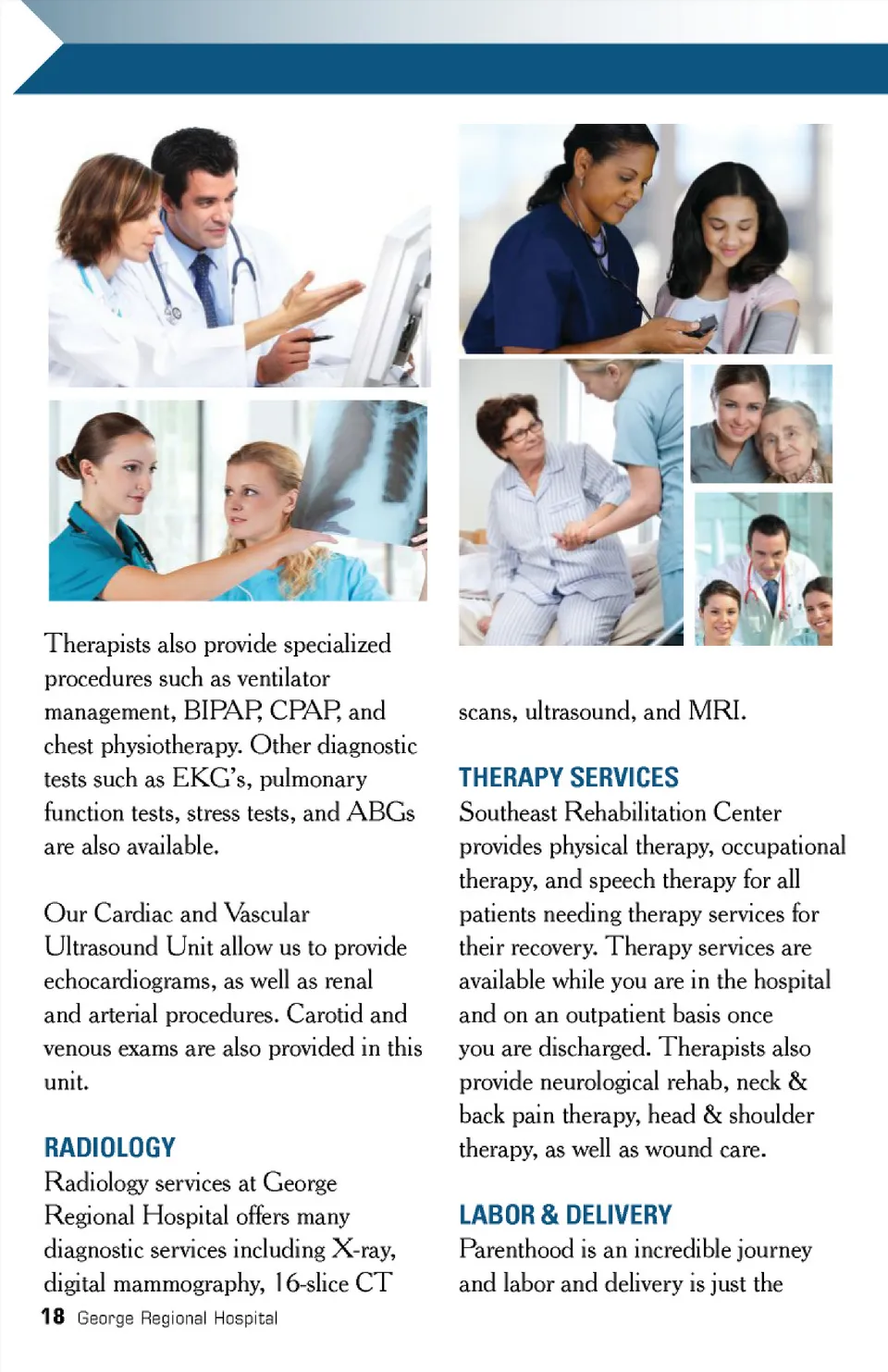 Therapists also provide specialized procedures such as ventilator management, BIPAP, CPAP, and chest physiotherapy. Other diagnostic tests such as EKG's, pulmonary function tests, stress tests, and ABGs are also available.

Our Cardiac and Vascular Ultrasound Unit allow us to provide echocardiograms, as well as renal and arterial procedures. Carotid and venous exams are also provided in this unit.

RADIOLOGY
Radiology services at George Regional Hospital offers many diagnostic services including X-ray, digital mammography, 16-slice CT scans, ultrasound, and MRI.

THERAPY SERVICES
Southeast Rehabilitation Center provides physical therapy, occupational therapy, and speech therapy for all patients needing therapy services for their recovery. Therapy services are available while you are in the hospital and on an outpatient basis once you are discharged. Therapists also provide neurological rehab, neck & back pain therapy, head & shoulder therapy, as well as wound care.

LABOR & DELIVERY
Parenthood is an incredible journey and labor and delivery is just the

18 George Regional Hospital